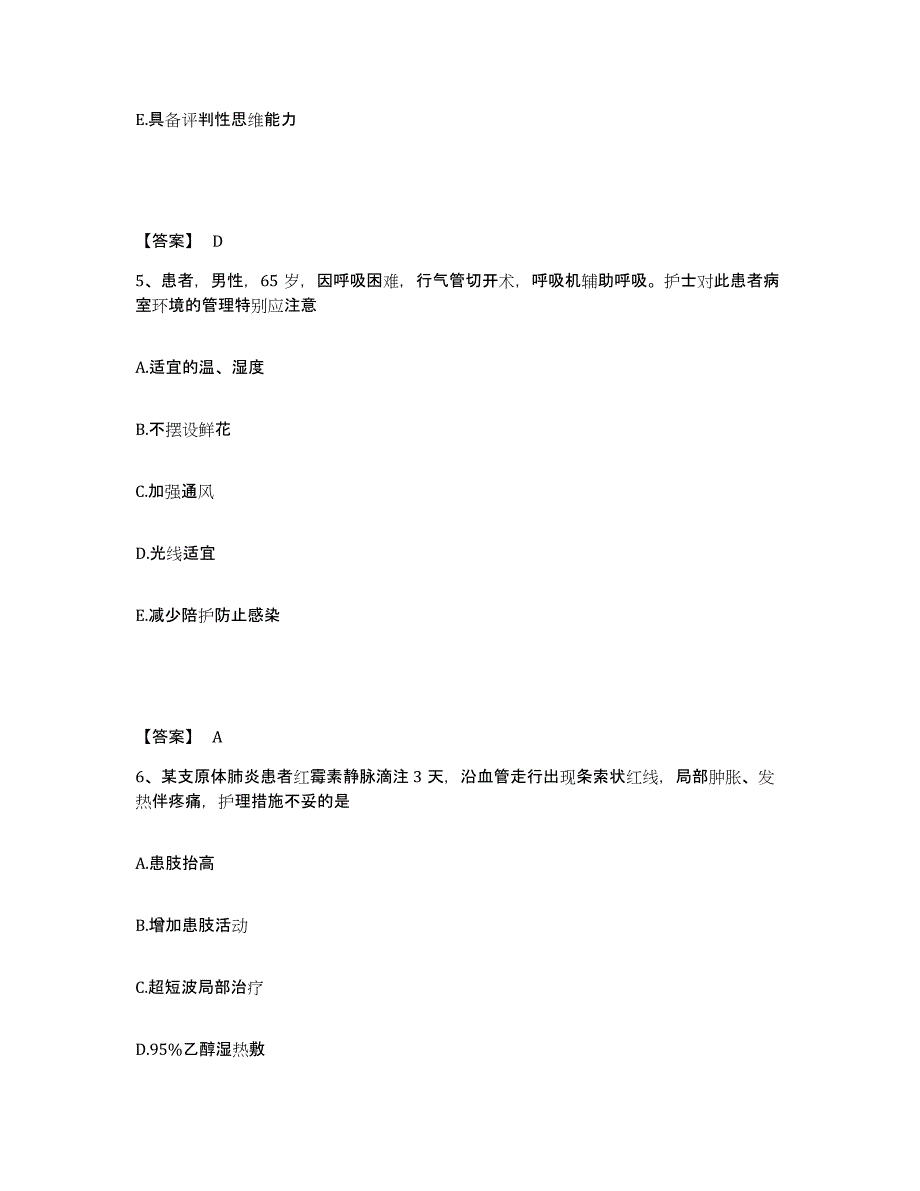 E.具备评判性思维能力

【答案】 D

5、患者，男性，65 岁，因呼吸困难，行气管切开术，呼吸机辅助呼吸。护士对此患者病室环境的管理特别应注意

A.适宜的温、湿度

B.不摆设鲜花

C.加强通风

D.光线适宜

E.减少陪护防止感染

【答案】 A

6、某支原体肺炎患者红霉素静脉滴注 3 天，沿血管走行出现条索状红线，局部肿胀、发热伴疼痛，护理措施不妥的是

A.患肢抬高

B.增加患肢活动

C.超短波局部治疗

D.95%乙醇湿热敷